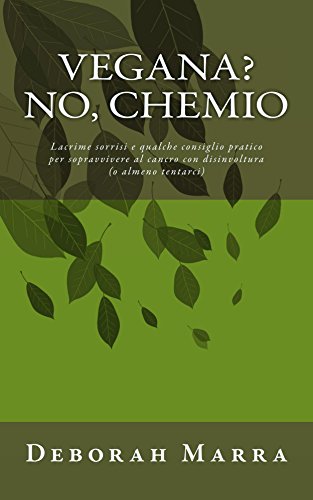 VEGANA?
NO, CHEMIO

Lacrime sorrisi e qualche consiglio pratico per sopravvivere al cancro con disinvoltura (o almeno tentarci)

DEBORAH MARRA